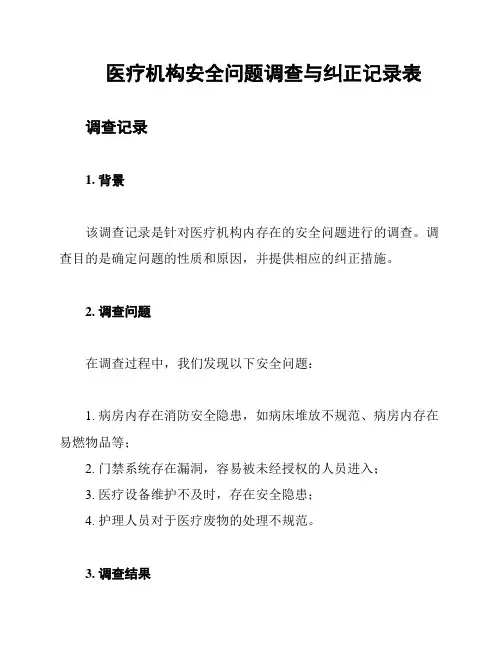 医疗机构安全问题调查与纠正记录表

调查记录

1. 背景

该调查记录是针对医疗机构内存在的安全问题进行的调查。调查目的是确定问题的性质和原因，并提供相应的纠正措施。

2. 调查问题

在调查过程中，我们发现以下安全问题：

1. 病房内存在消防安全隐患，如病床堆放不规范、病房内存在易燃物品等；
2. 门禁系统存在漏洞，容易被未经授权的人员进入；
3. 医疗设备维护不及时，存在安全隐患；
4. 护理人员对于医疗废物的处理不规范。

3. 调查结果